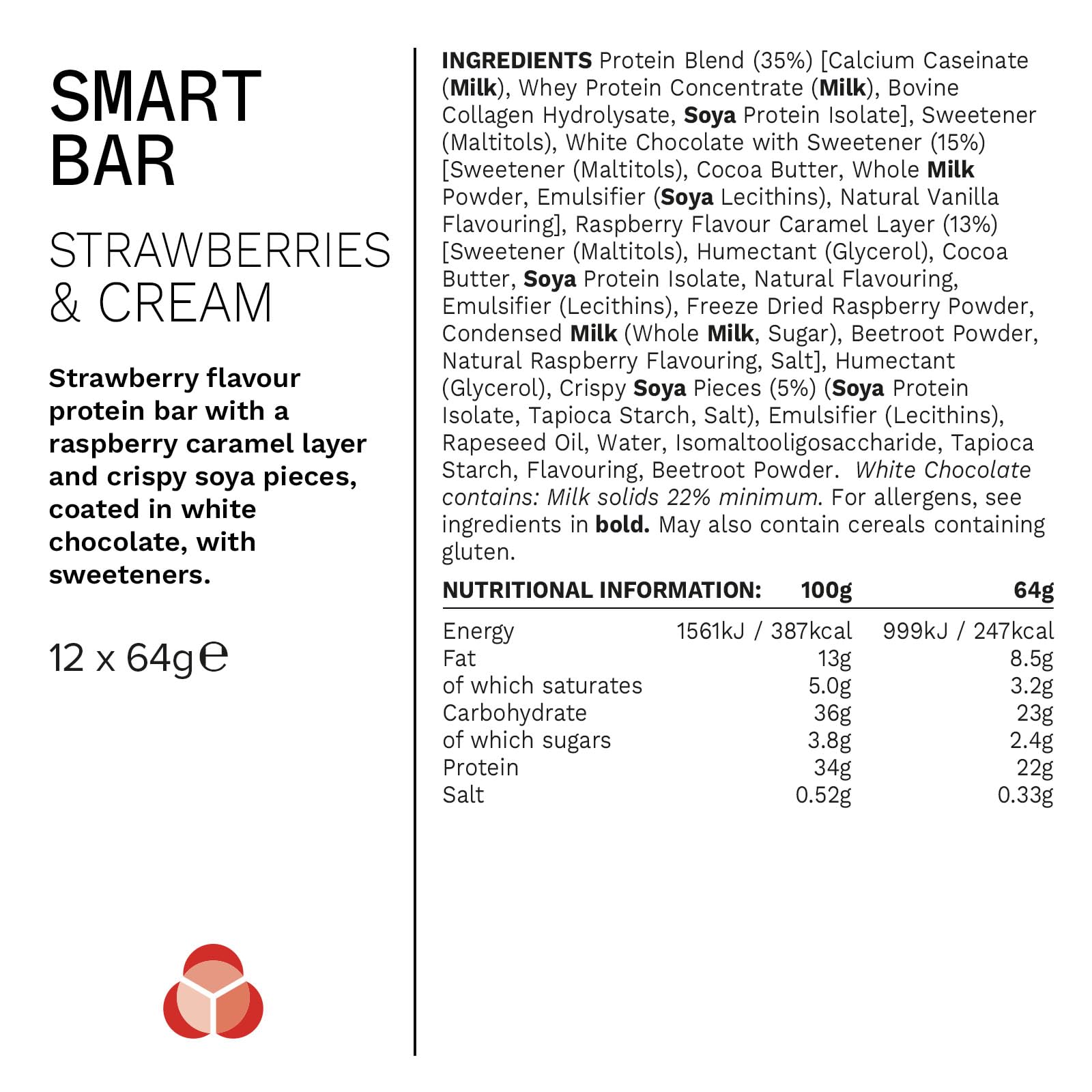 SMART
BAR

STRAWBERRIES
& CREAM

Strawberry flavour protein bar with a raspberry caramel layer and crispy soya pieces, coated in white chocolate, with sweeteners.

12 x 64g℮

INGREDIENTS Protein Blend (35%) [Calcium Caseinate (Milk), Whey Protein Concentrate (Milk), Bovine Collagen Hydrolysate, Soya Protein Isolate], Sweetener (Maltitols), White Chocolate with Sweetener (15%) [Sweetener (Maltitols), Cocoa Butter, Whole Milk Powder, Emulsifier (Soya Lecithins), Natural Vanilla Flavouring], Raspberry Flavour Caramel Layer (13%) [Sweetener (Maltitols), Humectant (Glycerol), Cocoa Butter, Soya Protein Isolate, Natural Flavouring, Emulsifier (Lecithins), Freeze Dried Raspberry Powder, Condensed Milk (Whole Milk, Sugar), Beetroot Powder, Natural Raspberry Flavouring, Salt], Humectant (Glycerol), Crispy Soya Pieces (5%) (Soya Protein Isolate, Tapioca Starch, Salt), Emulsifier (Lecithins), Rapeseed Oil, Water, Isomaltooligosaccharide, Tapioca Starch, Flavouring, Beetroot Powder. White Chocolate contains: Milk solids 22% minimum. For allergens, see ingredients in bold. May also contain cereals containing gluten.

| NUTRITIONAL INFORMATION: | 100g | 64g |
|---|---|---|
| Energy | 1561kJ / 387kcal | 999kJ / 247kcal |
| Fat | 13g | 8.5g |
| of which saturates | 5.0g | 3.2g |
| Carbohydrate | 36g | 23g |
| of which sugars | 3.8g | 2.4g |
| Protein | 34g | 22g |
| Salt | 0.52g | 0.33g |